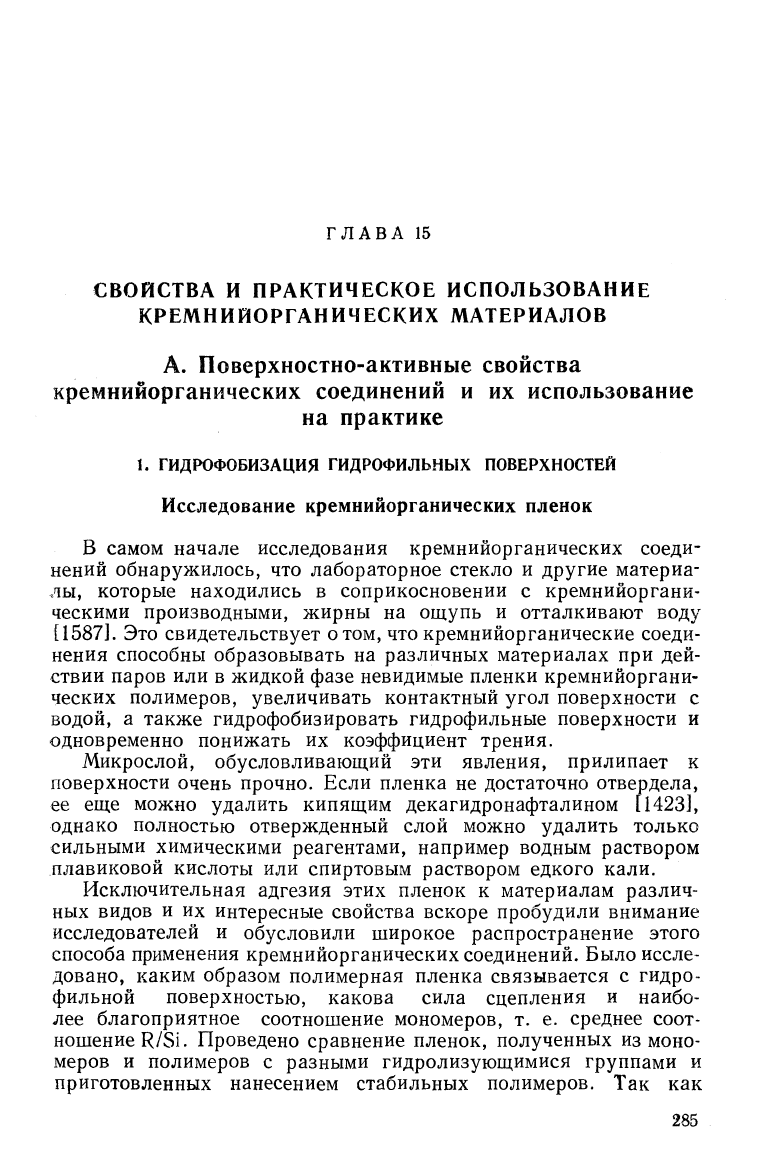 ГЛАВА 15

СВОЙСТВА И ПРАКТИЧЕСКОЕ ИСПОЛЬЗОВАНИЕ КРЕМНИЙОРГАНИЧЕСКИХ МАТЕРИАЛОВ

А. Поверхностно-активные свойства кремнийорганических соединений и их использование на практике

1. ГИДРОФОБИЗАЦИЯ ГИДРОФИЛЬНЫХ ПОВЕРХНОСТЕЙ

Исследование кремнийорганических пленок

В самом начале исследования кремнийорганических соединений обнаружилось, что лабораторное стекло и другие материалы, которые находились в соприкосновении с кремнийорганическими производными, жирны на ощупь и отталкивают воду [1587]. Это свидетельствует о том, что кремнийорганические соединения способны образовывать на различных материалах при действии паров или в жидкой фазе невидимые пленки кремнийорганических полимеров, увеличивать контактный угол поверхности с водой, а также гидрофобизировать гидрофильные поверхности и одновременно понижать их коэффициент трения.

Микрослой, обусловливающий эти явления, прилипает к поверхности очень прочно. Если пленка не достаточно отвердела, ее еще можно удалить кипящим декагидронафталином [1423], однако полностью отвержденный слой можно удалить только сильными химическими реагентами, например водным раствором плавиковой кислоты или спиртовым раствором едкого кали.

Исключительная адгезия этих пленок к материалам различных видов и их интересные свойства вскоре пробудили внимание исследователей и обусловили широкое распространение этого способа применения кремнийорганических соединений. Было исследовано, каким образом полимерная пленка связывается с гидрофильной поверхностью, какова сила сцепления и наиболее благоприятное соотношение мономеров, т. е. среднее соотношение R/Si. Проведено сравнение пленок, полученных из мономеров и полимеров с разными гидролизующимися группами и приготовленных нанесением стабильных полимеров. Так как

285